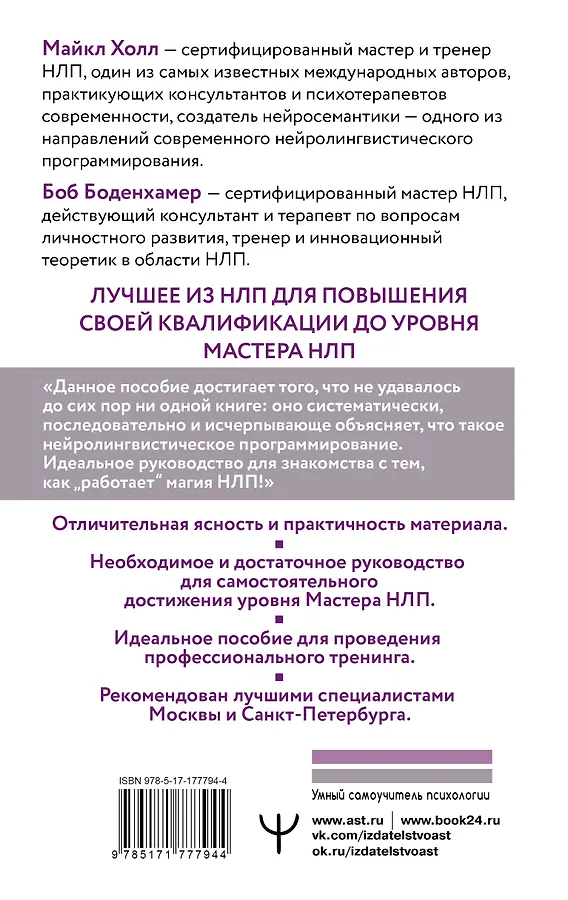 Майкл Холл — сертифицированный мастер и тренер НЛП, один из самых известных международных авторов, практикующих консультантов и психотерапевтов современности, создатель нейросемантики — одного из направлений современного нейролингвистического программирования.

Боб Боденхамер — сертифицированный мастер НЛП, действующий консультант и терапевт по вопросам личностного развития, тренер и инновационный теоретик в области НЛП.

ЛУЧШЕЕ ИЗ НЛП ДЛЯ ПОВЫШЕНИЯ СВОЕЙ КВАЛИФИКАЦИИ ДО УРОВНЯ МАСТЕРА НЛП

«Данное пособие достигает того, что не удавалось до сих пор ни одной книге: оно систематически, последовательно и исчерпывающе объясняет, что такое нейролингвистическое программирование. Идеальное руководство для знакомства с тем, как „работает“ магия НЛП!»

Отличительная ясность и практичность материала.

Необходимое и достаточное руководство для самостоятельного достижения уровня Мастера НЛП.

Идеальное пособие для проведения профессионального тренинга.

Рекомендован лучшими специалистами Москвы и Санкт-Петербурга.

ISBN 978-5-17-177794-4

9 785171 777944

Умный самоучитель психологии

www.ast.ru | www.book24.ru
vk.com/izdatelstvoast
ok.ru/izdatelstvoast